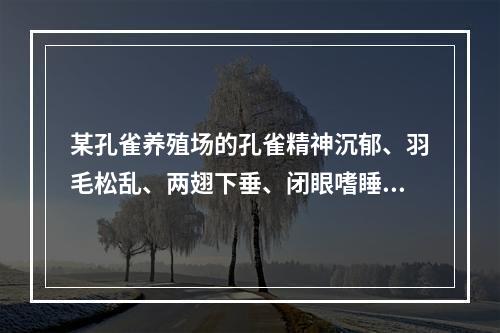 某孔雀养殖场的孔雀精神沉郁、羽毛松乱、两翅下垂、闭眼嗜睡...